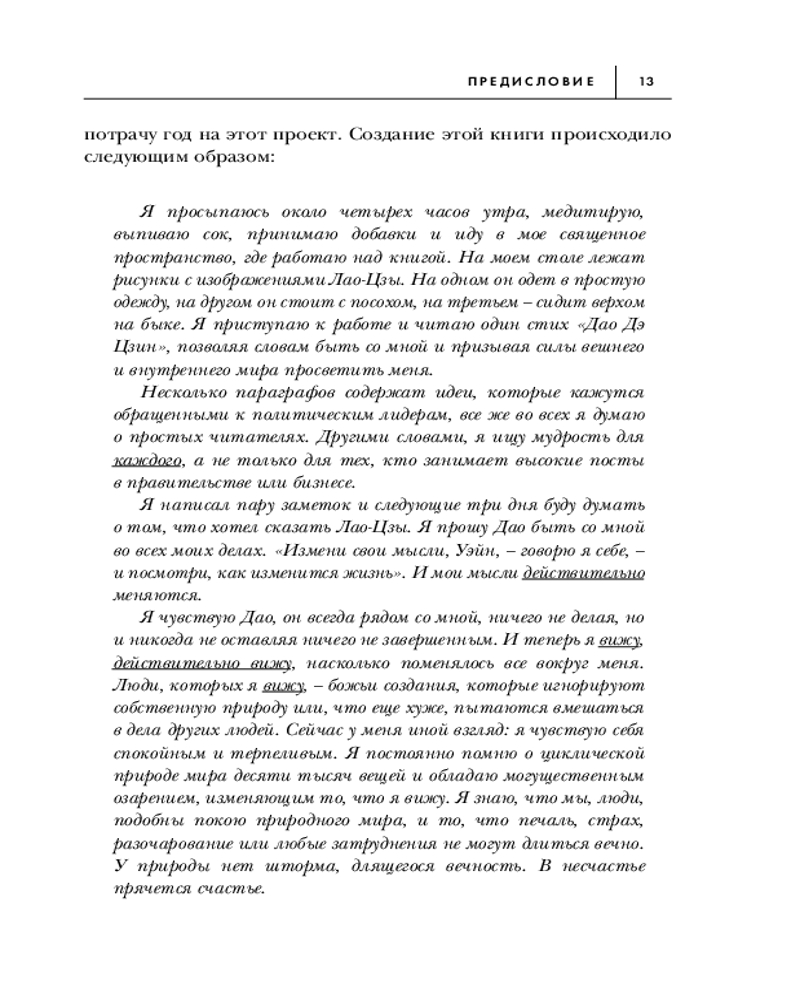 ПРЕДИСЛОВИЕ 13

потрачу год на этот проект. Создание этой книги происходило следующим образом:

Я просыпаюсь около четырех часов утра, медитирую, выпиваю сок, принимаю добавки и иду в мое священное пространство, где работаю над книгой. На моем столе лежат рисунки с изображениями Лао-Цзы. На одном он одет в простую одежду, на другом он стоит с посохом, на третьем – сидит верхом на быке. Я приступаю к работе и читаю один стих «Дао Дэ Цзин», позволяя словам быть со мной и призывая силы вешнего и внутреннего мира просветить меня.

Несколько параграфов содержат идеи, которые кажутся обращенными к политическим лидерам, все же во всех я думаю о простых читателях. Другими словами, я ищу мудрость для каждого, а не только для тех, кто занимает высокие посты в правительстве или бизнесе.

Я написал пару заметок и следующие три дня буду думать о том, что хотел сказать Лао-Цзы. Я прошу Дао быть со мной во всех моих делах. «Измени свои мысли, Уэйн, – говорю я себе, – и посмотри, как изменится жизнь». И мои мысли действительно меняются.

Я чувствую Дао, он всегда рядом со мной, ничего не делая, но и никогда не оставляя ничего не завершенным. И теперь я вижу, действительно вижу, насколько поменялось все вокруг меня. Люди, которых я вижу, – божьи создания, которые игнорируют собственную природу или, что еще хуже, пытаются вмешаться в дела других людей. Сейчас у меня иной взгляд: я чувствую себя спокойным и терпеливым. Я постоянно помню о циклической природе мира десяти тысяч вещей и обладаю могущественным озарением, изменяющим то, что я вижу. Я знаю, что мы, люди, подобны покою природного мира, и то, что печаль, страх, разочарование или любые затруднения не могут длиться вечно. У природы нет шторма, длящегося вечность. В несчастье прячется счастье.